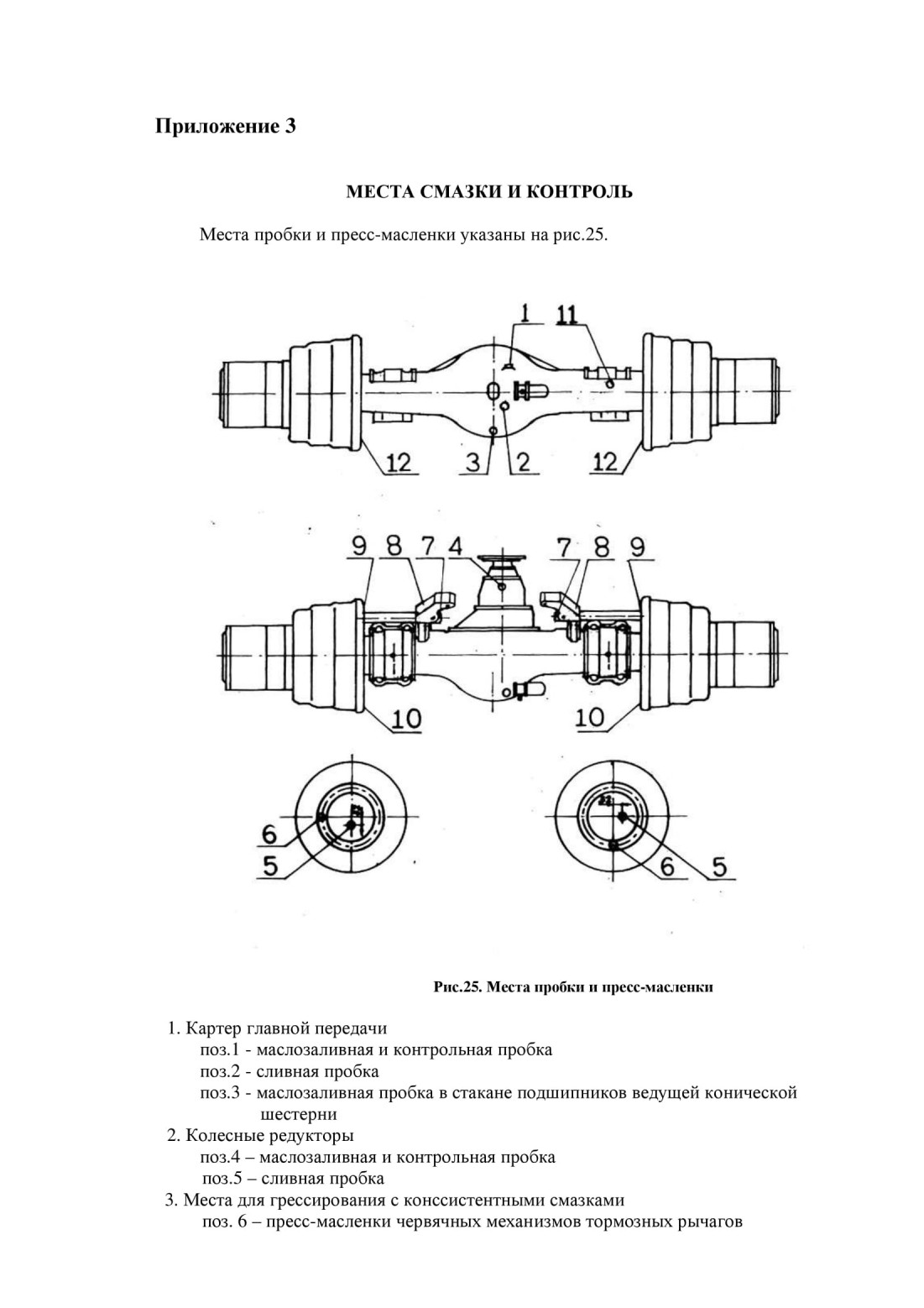 Приложение 3

МЕСТА СМАЗКИ И КОНТРОЛЬ

Места пробки и пресс-масленки указаны на рис.25.

1
11
12
3
2
12

9
8
7
4
7
8
9
10
10

6
5
6
5

Рис.25. Места пробки и пресс-масленки

1. Картер главной передачи
поз.1 - маслозаливная и контрольная пробка
поз.2 - сливная пробка
поз.3 - маслозаливная пробка в стакане подшипников ведущей конической шестерни
2. Колесные редукторы
поз.4 – маслозаливная и контрольная пробка
поз.5 – сливная пробка
3. Места для грессирования с конссистентными смазками
поз. 6 – пресс-масленки червячных механизмов тормозных рычагов